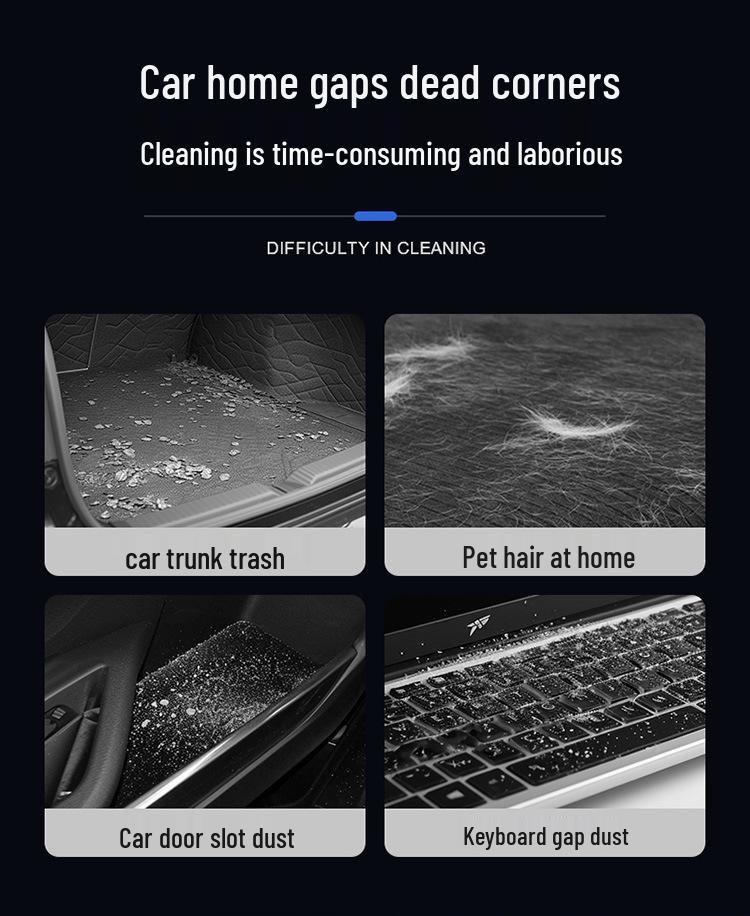 Car home gaps dead corners

Cleaning is time-consuming and laborious

DIFFICULTY IN CLEANING

car trunk trash

Pet hair at home

Car door slot dust

Keyboard gap dust